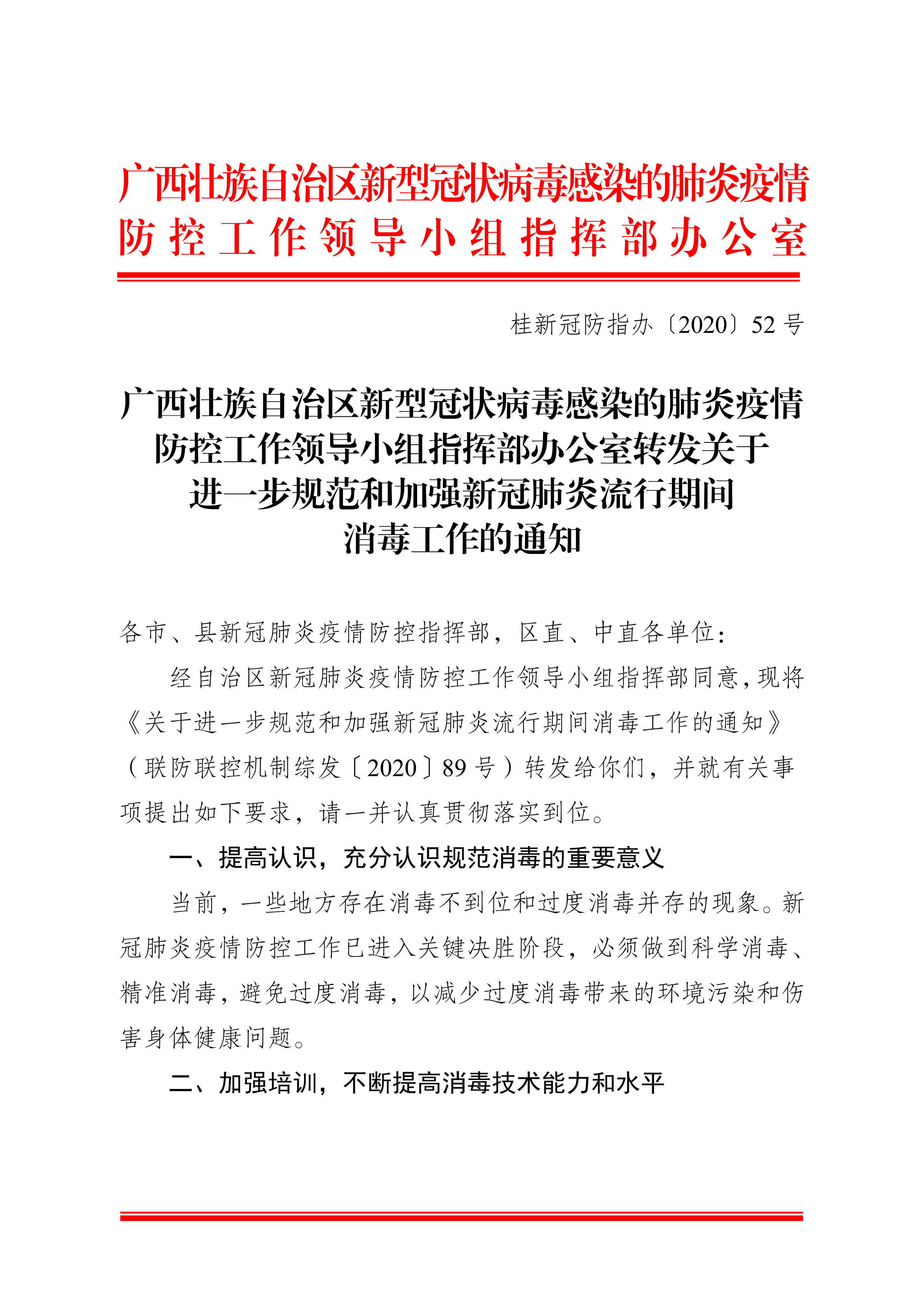 广西壮族自治区新型冠状病毒感染的肺炎疫情
防控工作领导小组指挥部办公室

桂新冠防指办〔2020〕52号

广西壮族自治区新型冠状病毒感染的肺炎疫情
防控工作领导小组指挥部办公室转发关于
进一步规范和加强新冠肺炎流行期间
消毒工作的通知

各市、县新冠肺炎疫情防控指挥部，区直、中直各单位：

经自治区新冠肺炎疫情防控工作领导小组指挥部同意，现将《关于进一步规范和加强新冠肺炎流行期间消毒工作的通知》（联防联控机制综发〔2020〕89号）转发给你们，并就有关事项提出如下要求，请一并认真贯彻落实到位。

一、提高认识，充分认识规范消毒的重要意义

当前，一些地方存在消毒不到位和过度消毒并存的现象。新冠肺炎疫情防控工作已进入关键决胜阶段，必须做到科学消毒、精准消毒，避免过度消毒，以减少过度消毒带来的环境污染和伤害身体健康问题。

二、加强培训，不断提高消毒技术能力和水平